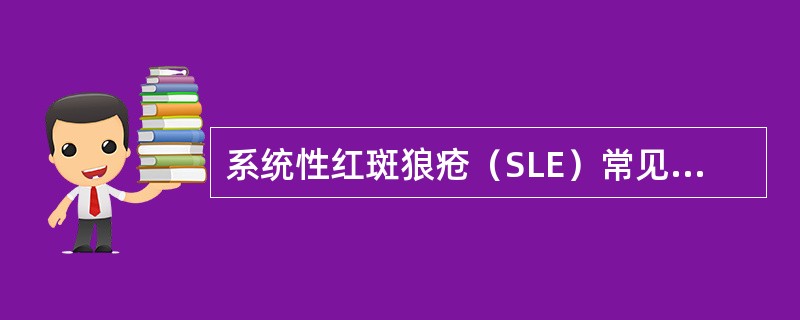 系统性红斑狼疮（SLE）常见...